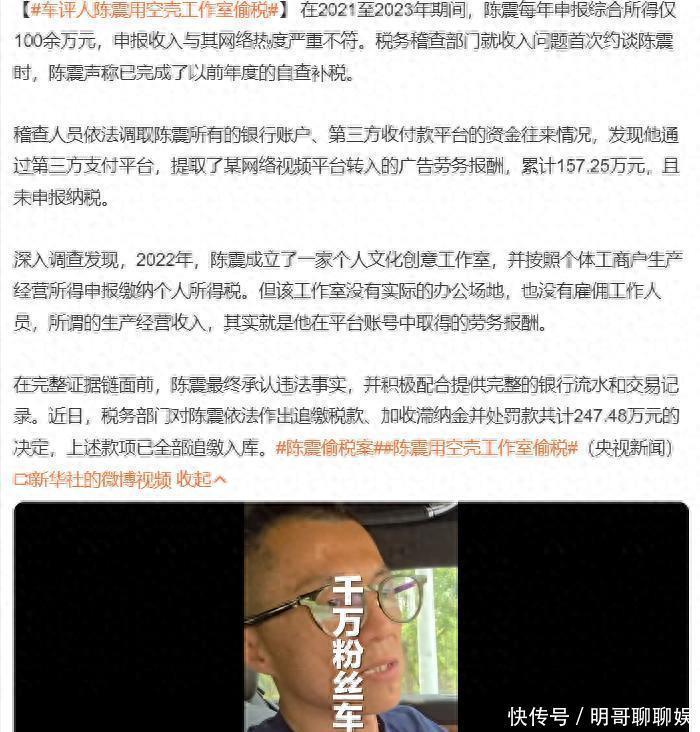 【#车评人陈震用空壳工作室偷税#】在2021至2023年期间，陈震每年申报综合所得仅100余万元，申报收入与其网络热度严重不符。税务稽查部门就收入问题首次约谈陈震时，陈震声称已完成了以前年度的自查补税。

稽查人员依法调取陈震所有的银行账户、第三方收付款平台的资金往来情况，发现他通过第三方支付平台，提取了某网络视频平台转入的广告劳务报酬，累计157.25万元，且未申报纳税。

深入调查发现，2022年，陈震成立了一家个人文化创意工作室，并按照个体工商户生产经营所得申报缴纳个人所得税。但该工作室没有实际的办公场地，也没有雇佣工作人员，所谓的生产经营收入，其实就是他在平台账号中取得的劳务报酬。

在完整证据链面前，陈震最终承认违法事实，并积极配合提供完整的银行流水和交易记录。近日，税务部门对陈震依法作出追缴税款、加收滞纳金并处罚款共计247.48万元的决定，上述款项已全部追缴入库。#陈震偷税案##陈震用空壳工作室偷税#（央视新闻）
新华社的微博视频 收起

千万粉丝车

快传号 / 明哥聊聊娱